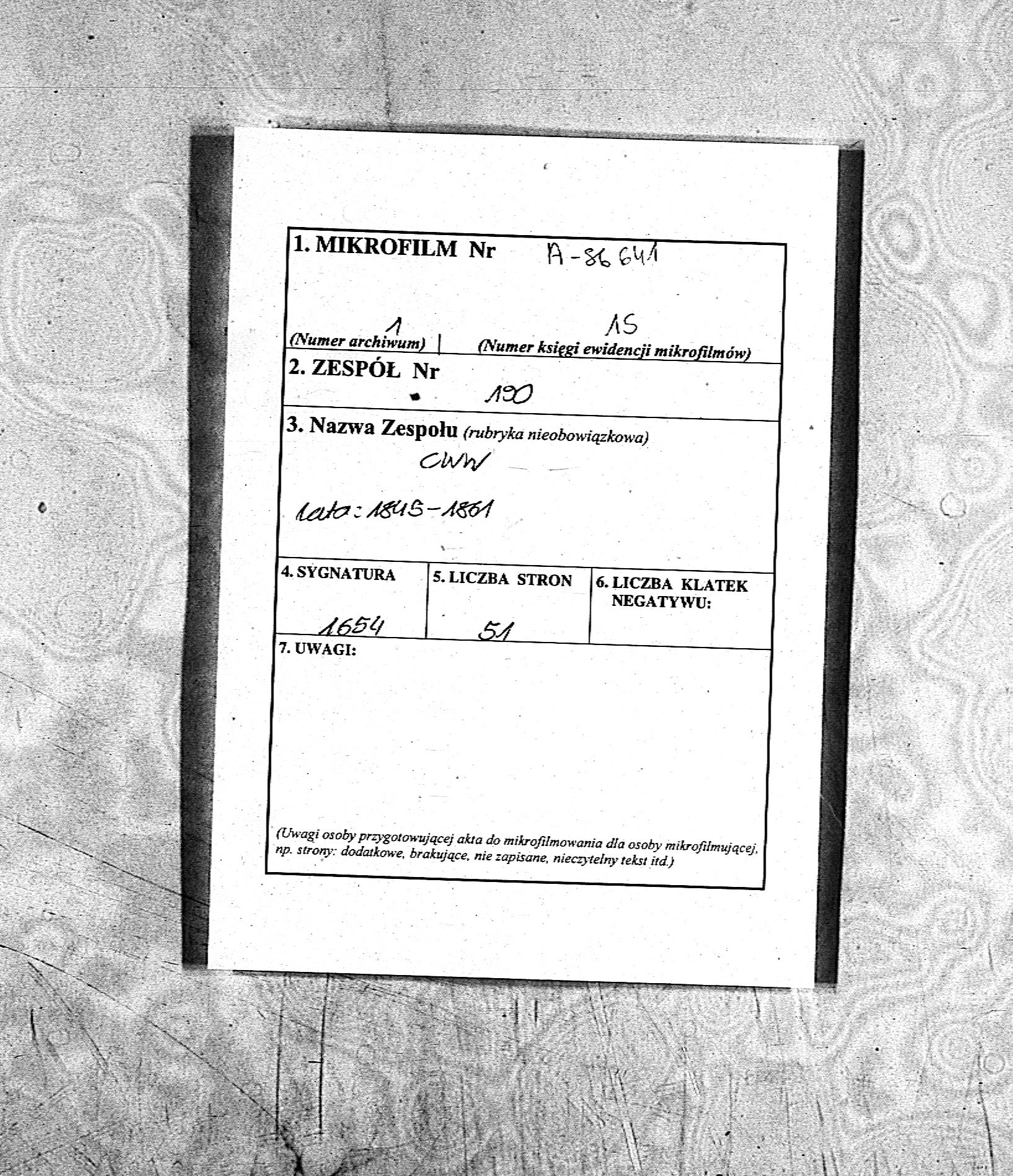 1. MIKROFILM Nr A-86641

1
(Numer archiwum)

15
(Numer księgi ewidencji mikrofilmów)

2. ZESPÓŁ Nr
190

3. Nazwa Zespołu (rubryka nieobowiązkowa)
CWW

lata: 1845-1861

4. SYGNATURA
1654

5. LICZBA STRON
51

6. LICZBA KLATEK NEGATYWU:

7. UWAGI:

(Uwagi osoby przygotowującej akta do mikrofilmowania dla osoby mikrofilmującej, np. strony: dodatkowe, brakujące, nie zapisane, nieczytelny tekst itd.)